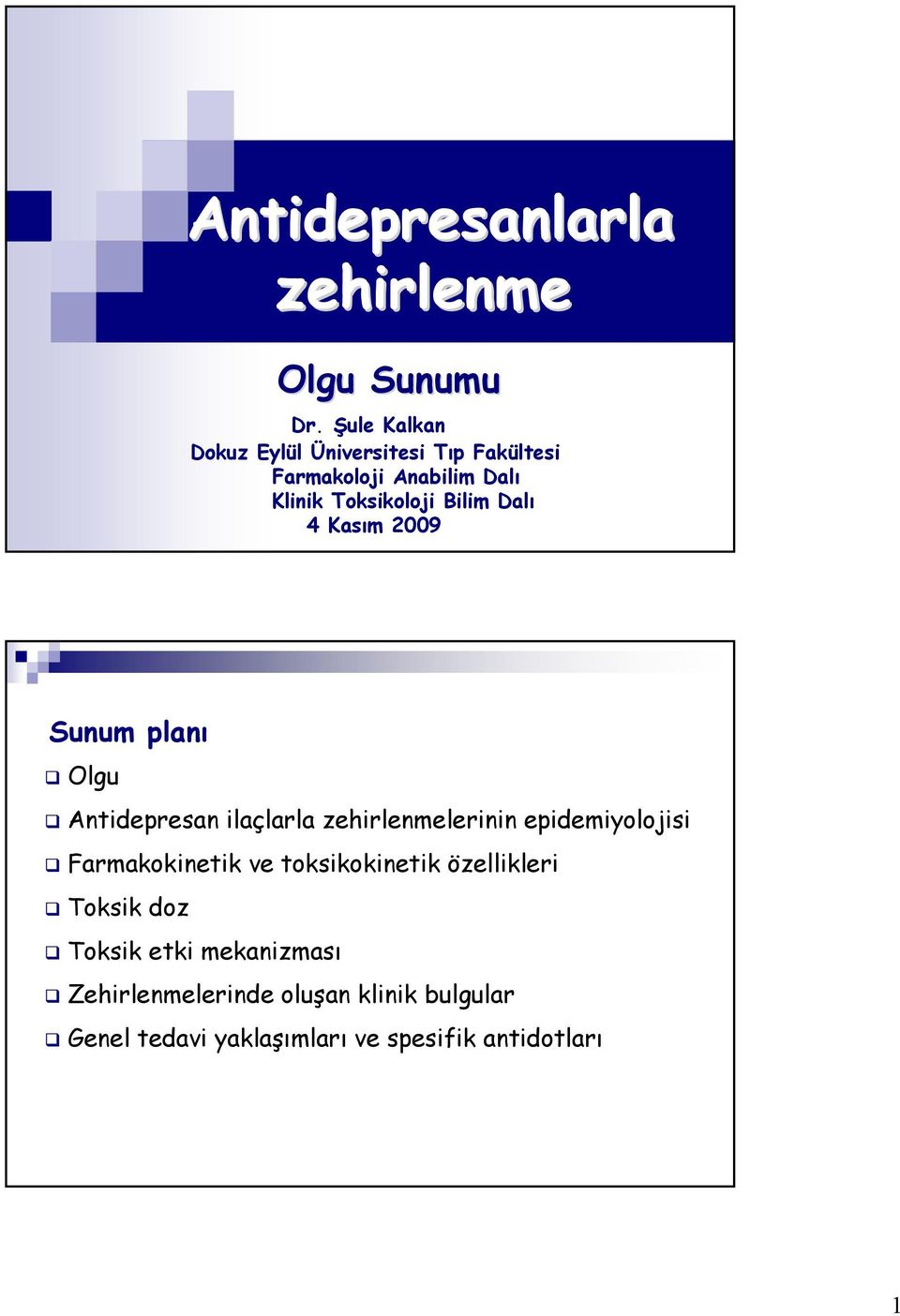 Antidepresanlarla zehirlenme

Olgu Sunumu

Dr. Şule Kalkan
Dokuz Eylül Üniversitesi Tıp Fakültesi
Farmakoloji Anabilim Dalı
Klinik Toksikoloji Bilim Dalı
4 Kasım 2009

Sunum planı

Olgu

Antidepresan ilaçlarla zehirlenmelerinin epidemiyolojisi

Farmakokinetik ve toksikokinetik özellikleri

Toksik doz

Toksik etki mekanizması

Zehirlenmelerinde oluşan klinik bulgular

Genel tedavi yaklaşımları ve spesifik antidotları

1